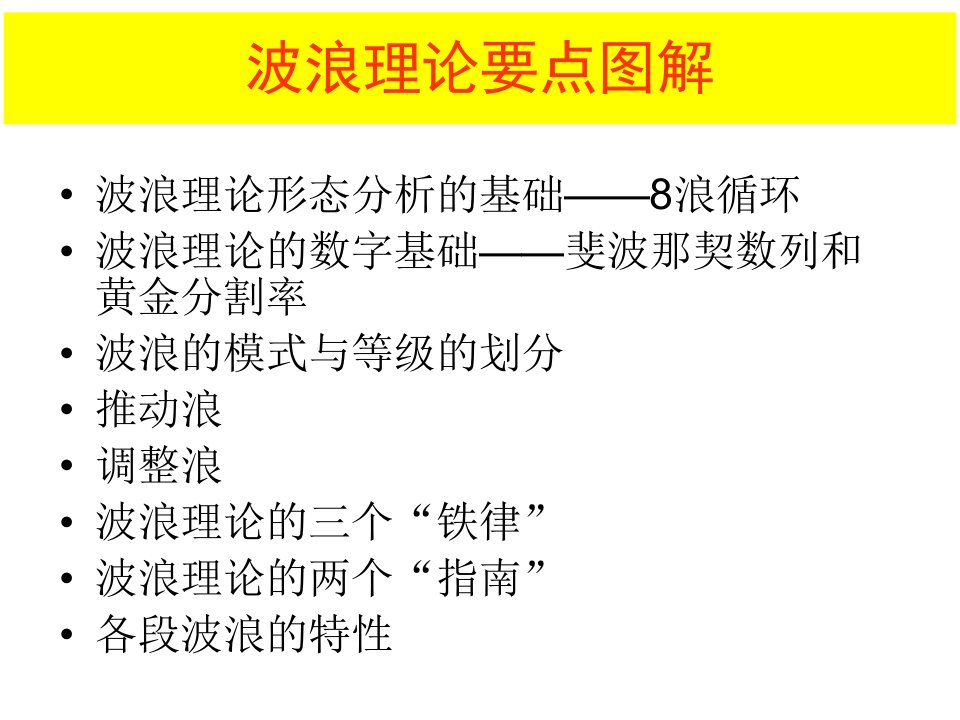 波浪理论要点图解

• 波浪理论形态分析的基础——8浪循环
• 波浪理论的数字基础——斐波那契数列和黄金分割率
• 波浪的模式与等级的划分
• 推动浪
• 调整浪
• 波浪理论的三个“铁律”
• 波浪理论的两个“指南”
• 各段波浪的特性